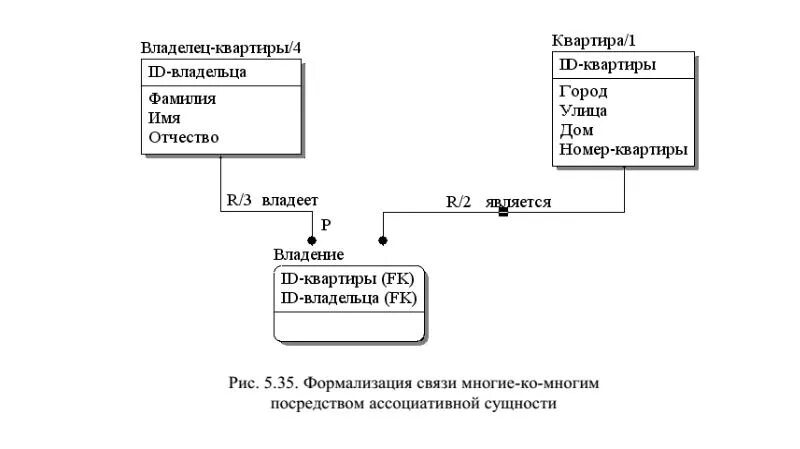 Владелец-квартиры/4
ID-владельца
Фамилия
Имя
Отчество

Квартира/1
ID-квартиры
Город
Улица
Дом
Номер-квартиры

R/3 владеет
P

R/2 является

Владение
ID-квартиры (FK)
ID-владельца (FK)

Рис. 5.35. Формализация связи многие-ко-многим посредством ассоциативной сущности